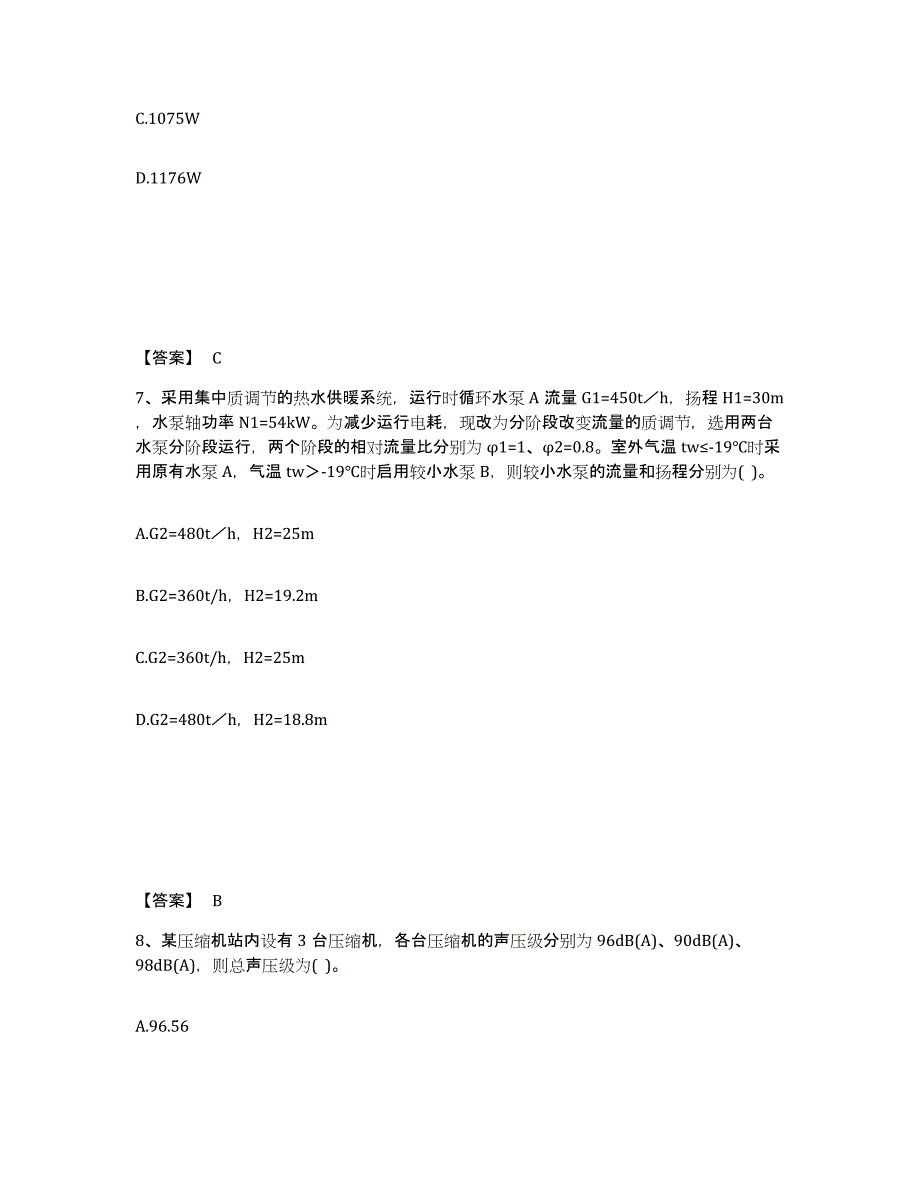 C.1075W

D.1176W

【答案】 C

7、采用集中质调节的热水供暖系统，运行时循环水泵 A 流量 G1=450t／h，扬程 H1=30m，水泵轴功率 N1=54kW。为减少运行电耗，现改为分阶段改变流量的质调节，选用两台水泵分阶段运行，两个阶段的相对流量比分别为 φ1=1、φ2=0.8。室外气温 tw≤-19℃时采用原有水泵 A，气温 tw＞-19℃时启用较小水泵 B，则较小水泵的流量和扬程分别为( )。

A.G2=480t／h，H2=25m

B.G2=360t/h，H2=19.2m

C.G2=360t/h，H2=25m

D.G2=480t／h，H2=18.8m

【答案】 B

8、某压缩机站内设有 3 台压缩机，各台压缩机的声压级分别为 96dB(A)、90dB(A)、98dB(A)，则总声压级为( )。

A.96.56